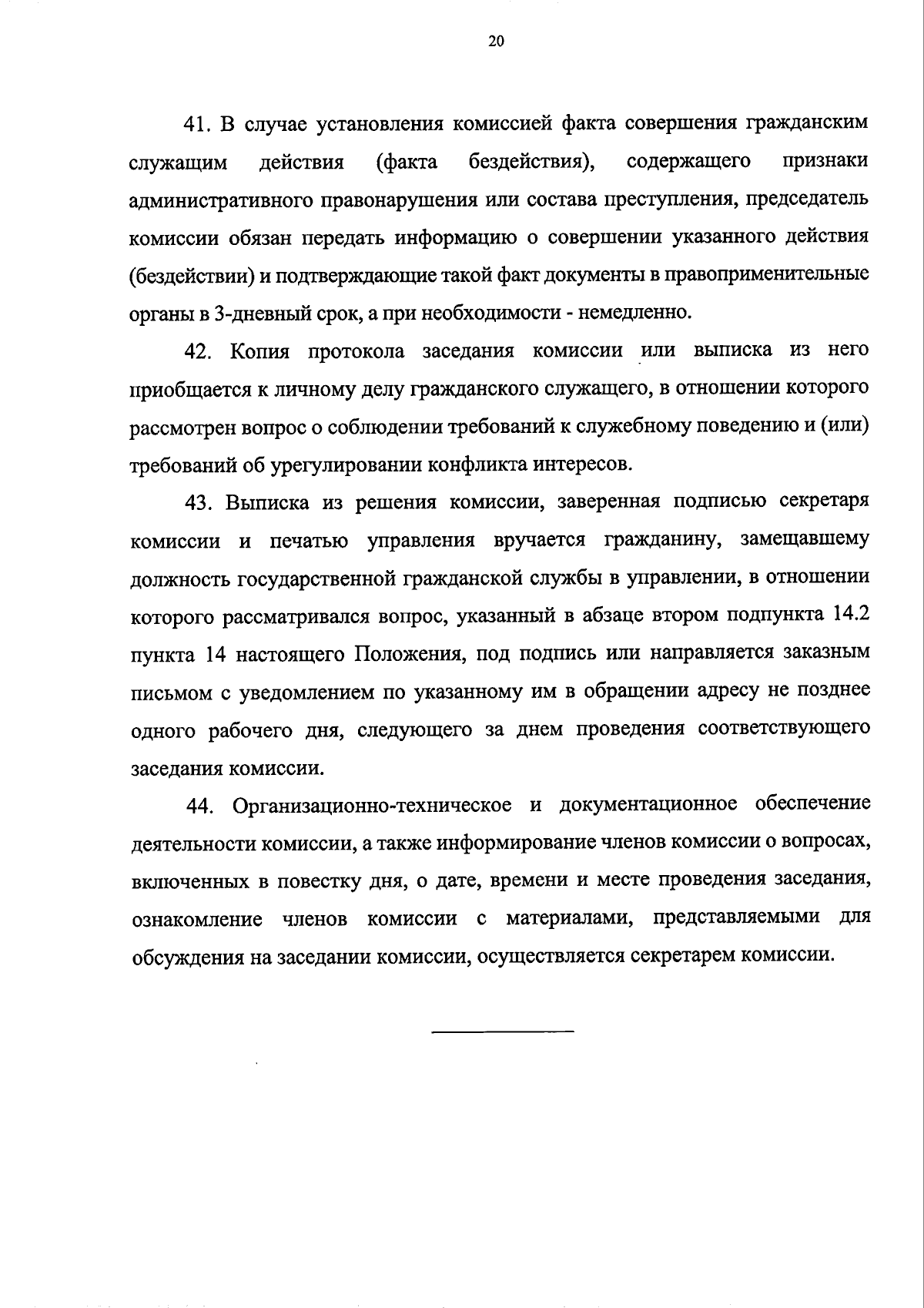 20

41. В случае установления комиссией факта совершения гражданским служащим действия (факта бездействия), содержащего признаки административного правонарушения или состава преступления, председатель комиссии обязан передать информацию о совершении указанного действия (бездействии) и подтверждающие такой факт документы в правоприменительные органы в 3-дневный срок, а при необходимости - немедленно.

42. Копия протокола заседания комиссии или выписка из него приобщается к личному делу гражданского служащего, в отношении которого рассмотрен вопрос о соблюдении требований к служебному поведению и (или) требований об урегулировании конфликта интересов.

43. Выписка из решения комиссии, заверенная подписью секретаря комиссии и печатью управления вручается гражданину, замещавшему должность государственной гражданской службы в управлении, в отношении которого рассматривался вопрос, указанный в абзаце втором подпункта 14.2 пункта 14 настоящего Положения, под подпись или направляется заказным письмом с уведомлением по указанному им в обращении адресу не позднее одного рабочего дня, следующего за днем проведения соответствующего заседания комиссии.

44. Организационно-техническое и документационное обеспечение деятельности комиссии, а также информирование членов комиссии о вопросах, включенных в повестку дня, о дате, времени и месте проведения заседания, ознакомление членов комиссии с материалами, представляемыми для обсуждения на заседании комиссии, осуществляется секретарем комиссии.